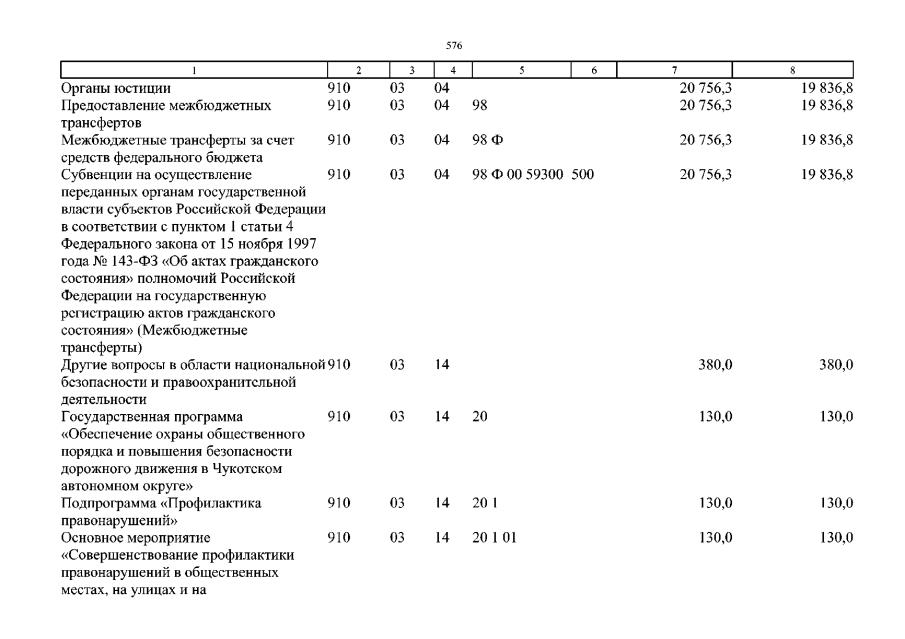 576

| 1 | 2 | 3 | 4 | 5 | 6 | 7 | 8 |
|---|---|---|---|---|---|---|---|
| Органы юстиции | 910 | 03 | 04 | | | 20 756,3 | 19 836,8 |
| Предоставление межбюджетных трансфертов | 910 | 03 | 04 | 98 | | 20 756,3 | 19 836,8 |
| Межбюджетные трансферты за счет средств федерального бюджета | 910 | 03 | 04 | 98 Ф | | 20 756,3 | 19 836,8 |
| Субвенции на осуществление переданных органам государственной власти субъектов Российской Федерации в соответствии с пунктом 1 статьи 4 Федерального закона от 15 ноября 1997 года № 143-ФЗ «Об актах гражданского состояния» полномочий Российской Федерации на государственную регистрацию актов гражданского состояния» (Межбюджетные трансферты) | 910 | 03 | 04 | 98 Ф 00 59300 | 500 | 20 756,3 | 19 836,8 |
| Другие вопросы в области национальной безопасности и правоохранительной деятельности | 910 | 03 | 14 | | | 380,0 | 380,0 |
| Государственная программа «Обеспечение охраны общественного порядка и повышения безопасности дорожного движения в Чукотском автономном округе» | 910 | 03 | 14 | 20 | | 130,0 | 130,0 |
| Подпрограмма «Профилактика правонарушений» | 910 | 03 | 14 | 20 1 | | 130,0 | 130,0 |
| Основное мероприятие «Совершенствование профилактики правонарушений в общественных местах, на улицах и на | 910 | 03 | 14 | 20 1 01 | | 130,0 | 130,0 |